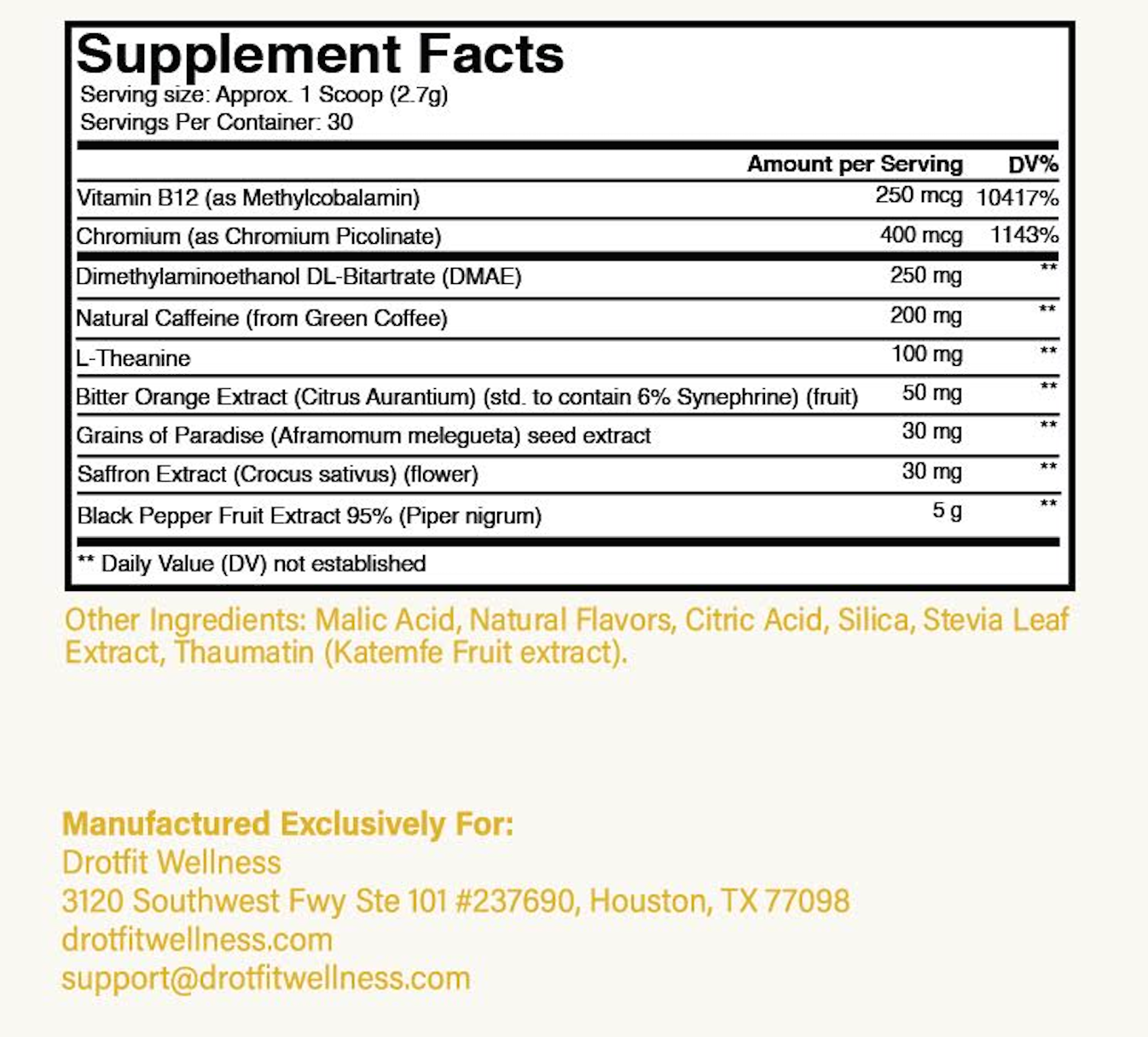 Supplement Facts
Serving size: Approx. 1 Scoop (2.7g)
Servings Per Container: 30

| | Amount per Serving | DV% |
|---|---|---|
| Vitamin B12 (as Methylcobalamin) | 250 mcg | 10417% |
| Chromium (as Chromium Picolinate) | 400 mcg | 1143% |
| Dimethylaminoethanol DL-Bitartrate (DMAE) | 250 mg | ** |
| Natural Caffeine (from Green Coffee) | 200 mg | ** |
| L-Theanine | 100 mg | ** |
| Bitter Orange Extract (Citrus Aurantium) (std. to contain 6% Synephrine) (fruit) | 50 mg | ** |
| Grains of Paradise (Aframomum melegueta) seed extract | 30 mg | ** |
| Saffron Extract (Crocus sativus) (flower) | 30 mg | ** |
| Black Pepper Fruit Extract 95% (Piper nigrum) | 5 g | ** |

** Daily Value (DV) not established

Other Ingredients: Malic Acid, Natural Flavors, Citric Acid, Silica, Stevia Leaf Extract, Thaumatin (Katemfe Fruit extract).

Manufactured Exclusively For:
Drotfit Wellness
3120 Southwest Fwy Ste 101 #237690, Houston, TX 77098
drotfitwellness.com
support@drotfitwellness.com